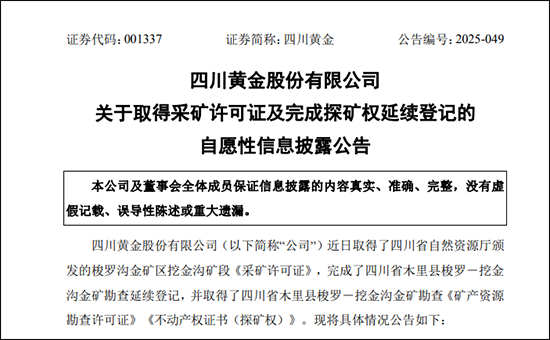 证券代码：001337　　证券简称：四川黄金　　公告编号：2025-049

四川黄金股份有限公司
关于取得采矿许可证及完成探矿权延续登记的
自愿性信息披露公告

本公司及董事会全体成员保证信息披露的内容真实、准确、完整，没有虚假记载、误导性陈述或重大遗漏。

四川黄金股份有限公司（以下简称“公司”）近日取得了四川省自然资源厅颁发的梭罗沟金矿区挖金沟矿段《采矿许可证》，完成了四川省木里县梭罗－挖金沟金矿勘查延续登记，并取得了四川省木里县梭罗－挖金沟金矿勘查《矿产资源勘查许可证》《不动产权证书（探矿权）》。现将具体情况公告如下：